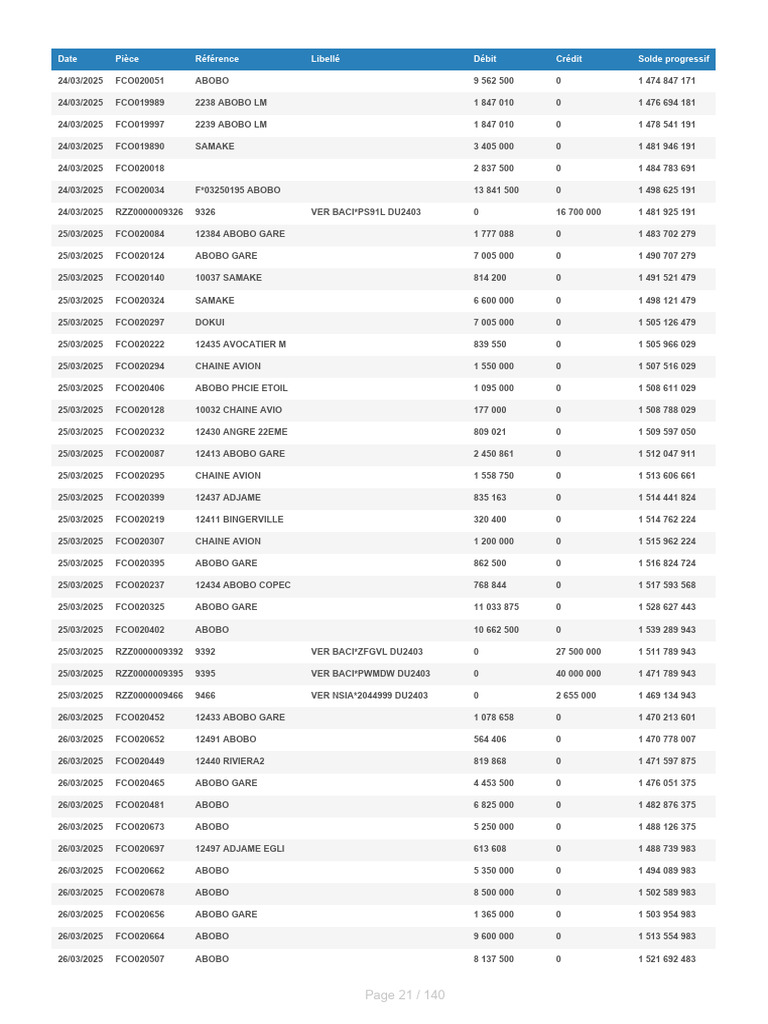 | Date | Pièce | Référence | Libellé | Débit | Crédit | Solde progressif |
|---|---|---|---|---|---|---|
| 24/03/2025 | FCO020051 | ABOBO | | 9 562 500 | 0 | 1 474 847 171 |
| 24/03/2025 | FCO019989 | 2238 ABOBO LM | | 1 847 010 | 0 | 1 476 694 181 |
| 24/03/2025 | FCO019997 | 2239 ABOBO LM | | 1 847 010 | 0 | 1 478 541 191 |
| 24/03/2025 | FCO019890 | SAMAKE | | 3 405 000 | 0 | 1 481 946 191 |
| 24/03/2025 | FCO020018 | | | 2 837 500 | 0 | 1 484 783 691 |
| 24/03/2025 | FCO020034 | F*03250195 ABOBO | | 13 841 500 | 0 | 1 498 625 191 |
| 24/03/2025 | RZZ0000009326 | 9326 | VER BACI*PS91L DU2403 | 0 | 16 700 000 | 1 481 925 191 |
| 25/03/2025 | FCO020084 | 12384 ABOBO GARE | | 1 777 088 | 0 | 1 483 702 279 |
| 25/03/2025 | FCO020124 | ABOBO GARE | | 7 005 000 | 0 | 1 490 707 279 |
| 25/03/2025 | FCO020140 | 10037 SAMAKE | | 814 200 | 0 | 1 491 521 479 |
| 25/03/2025 | FCO020324 | SAMAKE | | 6 600 000 | 0 | 1 498 121 479 |
| 25/03/2025 | FCO020297 | DOKUI | | 7 005 000 | 0 | 1 505 126 479 |
| 25/03/2025 | FCO020222 | 12435 AVOCATIER M | | 839 550 | 0 | 1 505 966 029 |
| 25/03/2025 | FCO020294 | CHAINE AVION | | 1 550 000 | 0 | 1 507 516 029 |
| 25/03/2025 | FCO020406 | ABOBO PHCIE ETOIL | | 1 095 000 | 0 | 1 508 611 029 |
| 25/03/2025 | FCO020128 | 10032 CHAINE AVIO | | 177 000 | 0 | 1 508 788 029 |
| 25/03/2025 | FCO020232 | 12430 ANGRE 22EME | | 809 021 | 0 | 1 509 597 050 |
| 25/03/2025 | FCO020087 | 12413 ABOBO GARE | | 2 450 861 | 0 | 1 512 047 911 |
| 25/03/2025 | FCO020295 | CHAINE AVION | | 1 558 750 | 0 | 1 513 606 661 |
| 25/03/2025 | FCO020399 | 12437 ADJAME | | 835 163 | 0 | 1 514 441 824 |
| 25/03/2025 | FCO020219 | 12411 BINGERVILLE | | 320 400 | 0 | 1 514 762 224 |
| 25/03/2025 | FCO020307 | CHAINE AVION | | 1 200 000 | 0 | 1 515 962 224 |
| 25/03/2025 | FCO020395 | ABOBO GARE | | 862 500 | 0 | 1 516 824 724 |
| 25/03/2025 | FCO020237 | 12434 ABOBO COPEC | | 768 844 | 0 | 1 517 593 568 |
| 25/03/2025 | FCO020325 | ABOBO GARE | | 11 033 875 | 0 | 1 528 627 443 |
| 25/03/2025 | FCO020402 | ABOBO | | 10 662 500 | 0 | 1 539 289 943 |
| 25/03/2025 | RZZ0000009392 | 9392 | VER BACI*ZFGVL DU2403 | 0 | 27 500 000 | 1 511 789 943 |
| 25/03/2025 | RZZ0000009395 | 9395 | VER BACI*PWMDW DU2403 | 0 | 40 000 000 | 1 471 789 943 |
| 25/03/2025 | RZZ0000009466 | 9466 | VER NSIA*2044999 DU2403 | 0 | 2 655 000 | 1 469 134 943 |
| 26/03/2025 | FCO020452 | 12433 ABOBO GARE | | 1 078 658 | 0 | 1 470 213 601 |
| 26/03/2025 | FCO020652 | 12491 ABOBO | | 564 406 | 0 | 1 470 778 007 |
| 26/03/2025 | FCO020449 | 12440 RIVIERA2 | | 819 868 | 0 | 1 471 597 875 |
| 26/03/2025 | FCO020465 | ABOBO GARE | | 4 453 500 | 0 | 1 476 051 375 |
| 26/03/2025 | FCO020481 | ABOBO | | 6 825 000 | 0 | 1 482 876 375 |
| 26/03/2025 | FCO020673 | ABOBO | | 5 250 000 | 0 | 1 488 126 375 |
| 26/03/2025 | FCO020697 | 12497 ADJAME EGLI | | 613 608 | 0 | 1 488 739 983 |
| 26/03/2025 | FCO020662 | ABOBO | | 5 350 000 | 0 | 1 494 089 983 |
| 26/03/2025 | FCO020678 | ABOBO | | 8 500 000 | 0 | 1 502 589 983 |
| 26/03/2025 | FCO020656 | ABOBO GARE | | 1 365 000 | 0 | 1 503 954 983 |
| 26/03/2025 | FCO020664 | ABOBO | | 9 600 000 | 0 | 1 513 554 983 |
| 26/03/2025 | FCO020507 | ABOBO | | 8 137 500 | 0 | 1 521 692 483 |

Page 21 / 140